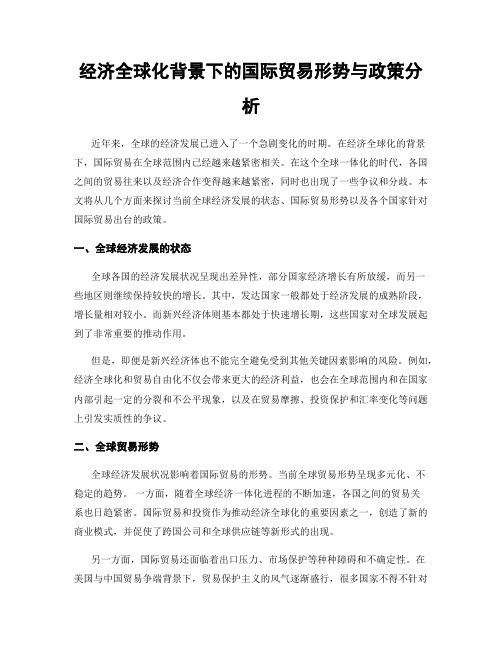 经济全球化背景下的国际贸易形势与政策分析

近年来，全球的经济发展已进入了一个急剧变化的时期。在经济全球化的背景下，国际贸易在全球范围内已经越来越紧密相关。在这个全球一体化的时代，各国之间的贸易往来以及经济合作变得越来越紧密，同时也出现了一些争议和分歧。本文将从几个方面来探讨当前全球经济发展的状态、国际贸易形势以及各个国家针对国际贸易出台的政策。

一、全球经济发展的状态

全球各国的经济发展状况呈现出差异性，部分国家经济增长有所放缓，而另一些地区则继续保持较快的增长。其中，发达国家一般都处于经济发展的成熟阶段，增长量相对较小。而新兴经济体则基本都处于快速增长期，这些国家对全球发展起到了非常重要的推动作用。

但是，即便是新兴经济体也不能完全避免受到其他关键因素影响的风险。例如，经济全球化和贸易自由化不仅会带来更大的经济利益，也会在全球范围内和在国家内部引起一定的分裂和不公平现象，以及在贸易摩擦、投资保护和汇率变化等问题上引发实质性的争议。

二、全球贸易形势

全球经济发展状况影响着国际贸易的形势。当前全球贸易形势呈现多元化、不稳定的趋势。一方面，随着全球经济一体化进程的不断加速，各国之间的贸易关系也日趋紧密。国际贸易和投资作为推动经济全球化的重要因素之一，创造了新的商业模式，并促使了跨国公司和全球供应链等新形式的出现。

另一方面，国际贸易还面临着出口压力、市场保护等种种障碍和不确定性。在美国与中国贸易争端背景下，贸易保护主义的风气逐渐盛行，很多国家不得不针对